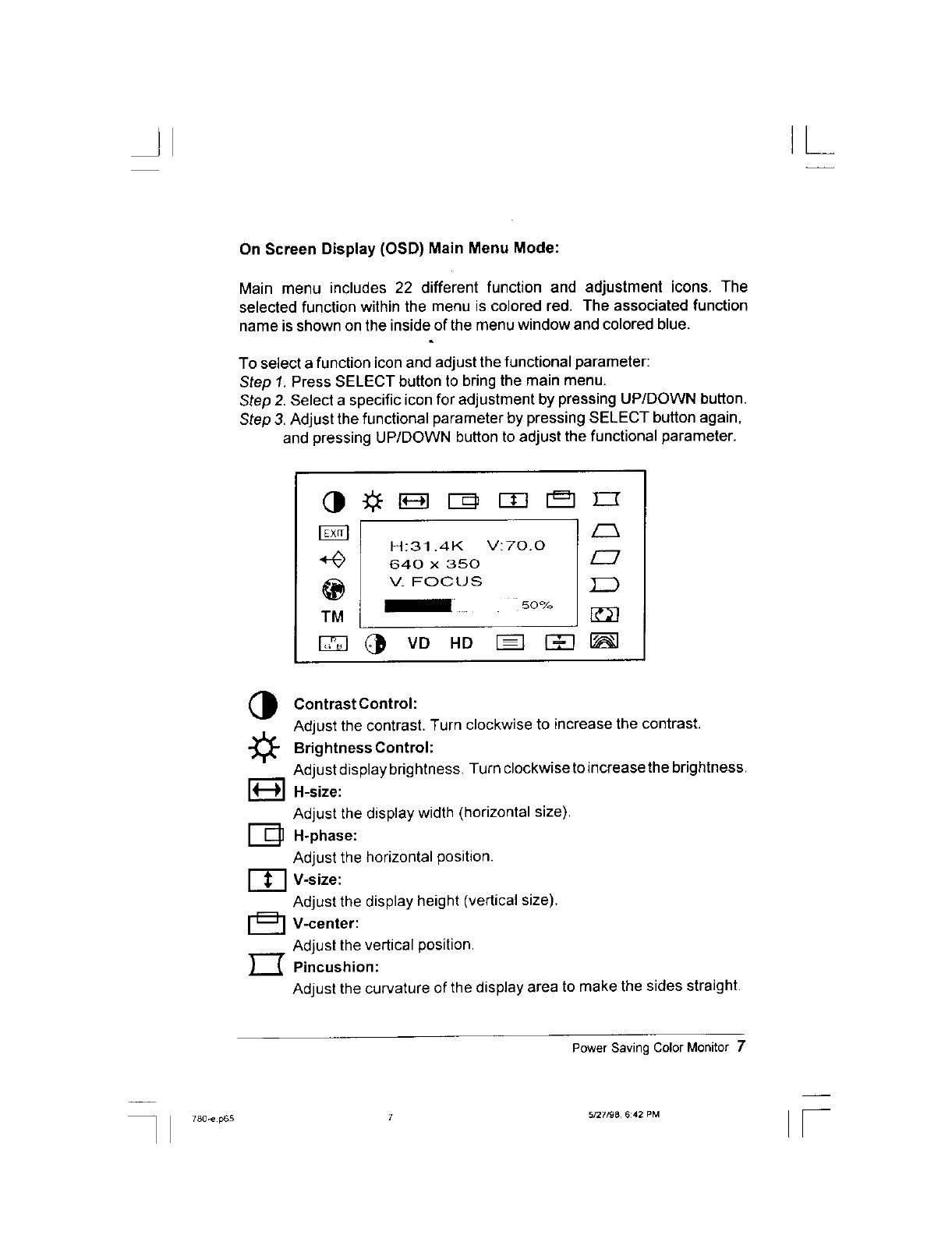 On Screen Display (OSD) Main Menu Mode:

Main menu includes 22 different function and adjustment icons. The selected function within the menu is colored red. The associated function name is shown on the inside of the menu window and colored blue.

To select a function icon and adjust the functional parameter:
Step 1. Press SELECT button to bring the main menu.
Step 2. Select a specific icon for adjustment by pressing UP/DOWN button.
Step 3. Adjust the functional parameter by pressing SELECT button again, and pressing UP/DOWN button to adjust the functional parameter.

EXIT
H:31.4K V:70.0
640 x 350
V. FOCUS
50%
TM
VD HD

Contrast Control:
Adjust the contrast. Turn clockwise to increase the contrast.
Brightness Control:
Adjust display brightness. Turn clockwise to increase the brightness.
H-size:
Adjust the display width (horizontal size).
H-phase:
Adjust the horizontal position.
V-size:
Adjust the display height (vertical size).
V-center:
Adjust the vertical position.
Pincushion:
Adjust the curvature of the display area to make the sides straight.

Power Saving Color Monitor 7

780-e.p65 7 5/27/98, 6:42 PM